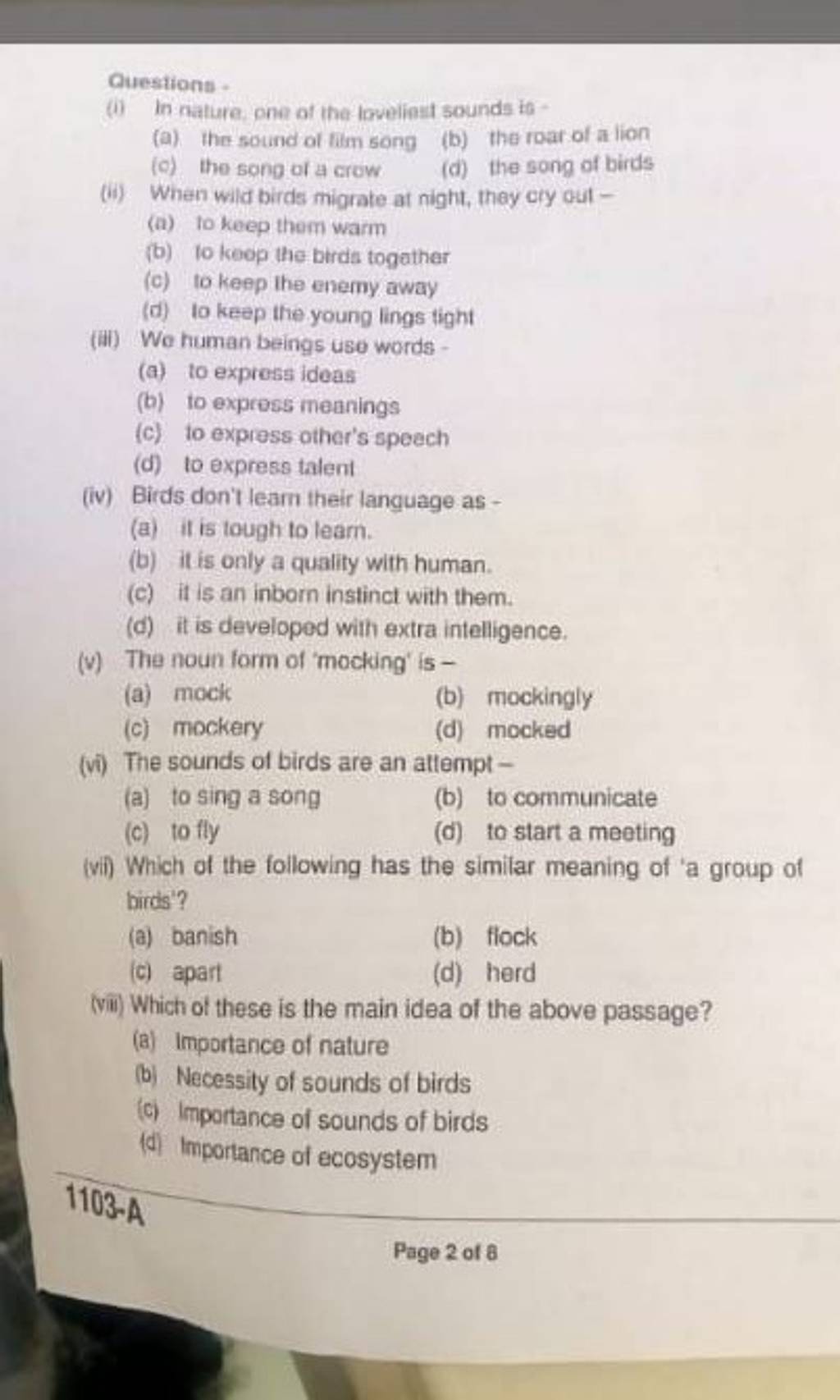 Questions -

(i) In nature, one of the loveliest sounds is -

(a) the sound of film song
(b) the roar of a lion
(c) the song of a crow
(d) the song of birds

(ii) When wild birds migrate at night, they cry out –

(a) to keep them warm
(b) to keep the birds together
(c) to keep the enemy away
(d) to keep the young lings tight

(iii) We human beings use words -

(a) to express ideas
(b) to express meanings
(c) to express other's speech
(d) to express talent

(iv) Birds don't learn their language as -

(a) it is tough to learn.
(b) it is only a quality with human.
(c) it is an inborn instinct with them.
(d) it is developed with extra intelligence.

(v) The noun form of 'mocking' is –

(a) mock
(b) mockingly
(c) mockery
(d) mocked

(vi) The sounds of birds are an attempt –

(a) to sing a song
(b) to communicate
(c) to fly
(d) to start a meeting

(vii) Which of the following has the similar meaning of 'a group of birds'?

(a) banish
(b) flock
(c) apart
(d) herd

(viii) Which of these is the main idea of the above passage?

(a) Importance of nature
(b) Necessity of sounds of birds
(c) Importance of sounds of birds
(d) Importance of ecosystem

1103-A

Page 2 of 8